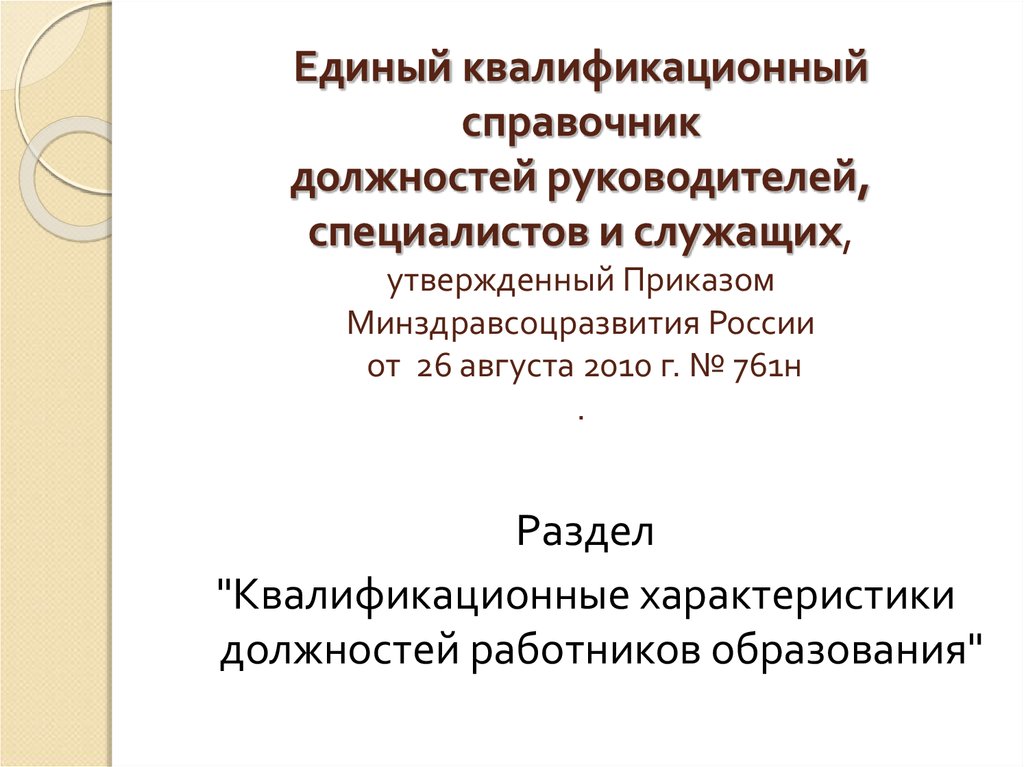 Единый квалификационный справочник должностей руководителей, специалистов и служащих, утвержденный Приказом Минздравсоцразвития России от 26 августа 2010 г. № 761н
.

Раздел
"Квалификационные характеристики должностей работников образования"